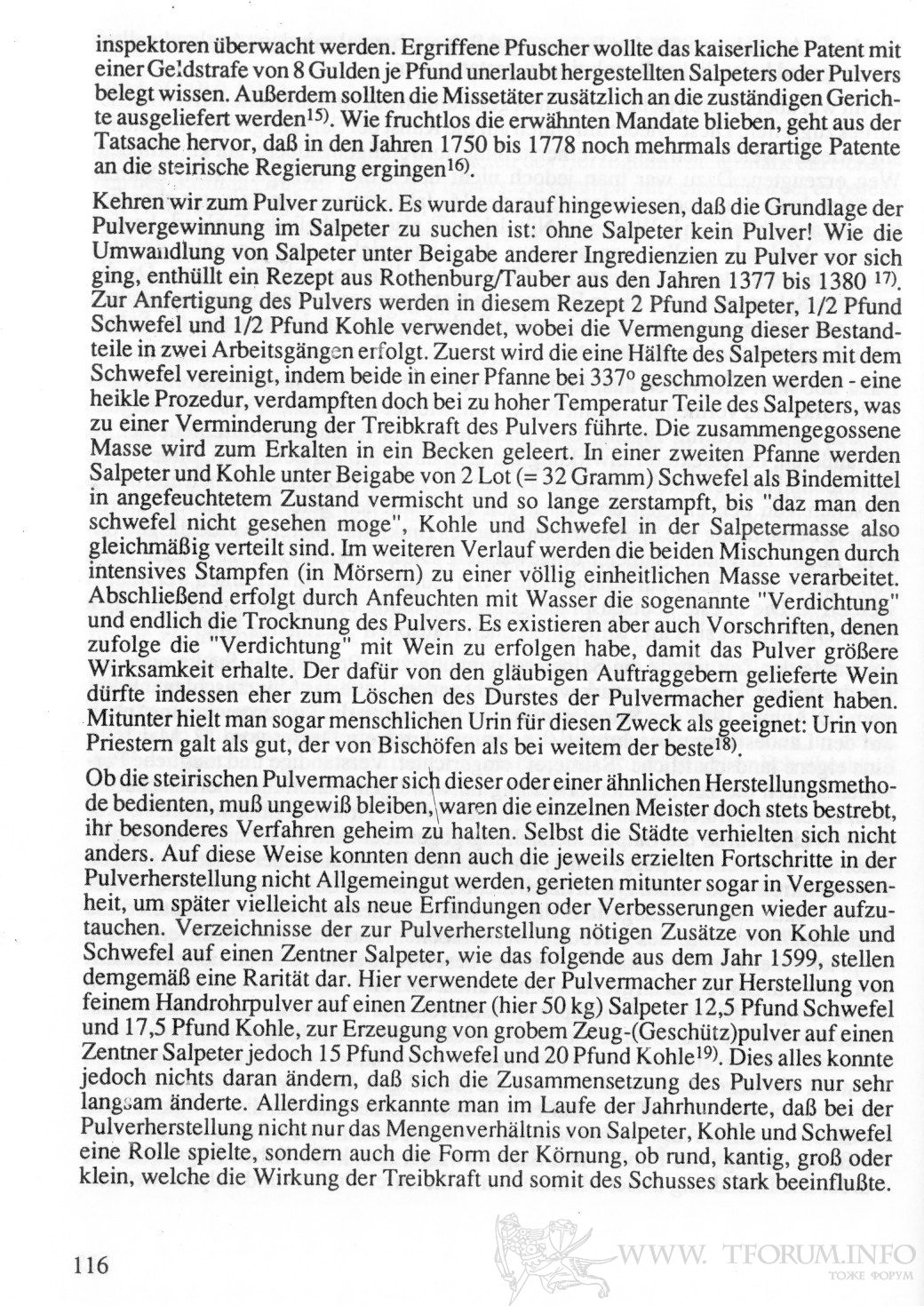 inspektoren überwacht werden. Ergriffene Pfuscher wollte das kaiserliche Patent mit einer Geldstrafe von 8 Gulden je Pfund unerlaubt hergestellten Salpeters oder Pulvers belegt wissen. Außerdem sollten die Missetäter zusätzlich an die zuständigen Gerichte ausgeliefert werden$^{15)}$. Wie fruchtlos die erwähnten Mandate blieben, geht aus der Tatsache hervor, daß in den Jahren 1750 bis 1778 noch mehrmals derartige Patente an die steirische Regierung ergingen$^{16)}$.

Kehren wir zum Pulver zurück. Es wurde darauf hingewiesen, daß die Grundlage der Pulvergewinnung im Salpeter zu suchen ist: ohne Salpeter kein Pulver! Wie die Umwandlung von Salpeter unter Beigabe anderer Ingredienzien zu Pulver vor sich ging, enthüllt ein Rezept aus Rothenburg/Tauber aus den Jahren 1377 bis 1380 $^{17)}$. Zur Anfertigung des Pulvers werden in diesem Rezept 2 Pfund Salpeter, 1/2 Pfund Schwefel und 1/2 Pfund Kohle verwendet, wobei die Vermengung dieser Bestandteile in zwei Arbeitsgängen erfolgt. Zuerst wird die eine Hälfte des Salpeters mit dem Schwefel vereinigt, indem beide in einer Pfanne bei 337° geschmolzen werden - eine heikle Prozedur, verdampften doch bei zu hoher Temperatur Teile des Salpeters, was zu einer Verminderung der Treibkraft des Pulvers führte. Die zusammengegossene Masse wird zum Erkalten in ein Becken geleert. In einer zweiten Pfanne werden Salpeter und Kohle unter Beigabe von 2 Lot (= 32 Gramm) Schwefel als Bindemittel in angefeuchtetem Zustand vermischt und so lange zerstampft, bis "daz man den schwefel nicht gesehen moge", Kohle und Schwefel in der Salpetermasse also gleichmäßig verteilt sind. Im weiteren Verlauf werden die beiden Mischungen durch intensives Stampfen (in Mörsern) zu einer völlig einheitlichen Masse verarbeitet. Abschließend erfolgt durch Anfeuchten mit Wasser die sogenannte "Verdichtung" und endlich die Trocknung des Pulvers. Es existieren aber auch Vorschriften, denen zufolge die "Verdichtung" mit Wein zu erfolgen habe, damit das Pulver größere Wirksamkeit erhalte. Der dafür von den gläubigen Auftraggebern gelieferte Wein dürfte indessen eher zum Löschen des Durstes der Pulvermacher gedient haben. Mitunter hielt man sogar menschlichen Urin für diesen Zweck als geeignet: Urin von Priestern galt als gut, der von Bischöfen als bei weitem der beste$^{18)}$.

Ob die steirischen Pulvermacher sich dieser oder einer ähnlichen Herstellungsmethode bedienten, muß ungewiß bleiben, waren die einzelnen Meister doch stets bestrebt, ihr besonderes Verfahren geheim zu halten. Selbst die Städte verhielten sich nicht anders. Auf diese Weise konnten denn auch die jeweils erzielten Fortschritte in der Pulverherstellung nicht Allgemeingut werden, gerieten mitunter sogar in Vergessenheit, um später vielleicht als neue Erfindungen oder Verbesserungen wieder aufzutauchen. Verzeichnisse der zur Pulverherstellung nötigen Zusätze von Kohle und Schwefel auf einen Zentner Salpeter, wie das folgende aus dem Jahr 1599, stellen demgemäß eine Rarität dar. Hier verwendete der Pulvermacher zur Herstellung von feinem Handrohrpulver auf einen Zentner (hier 50 kg) Salpeter 12,5 Pfund Schwefel und 17,5 Pfund Kohle, zur Erzeugung von grobem Zeug-(Geschütz)pulver auf einen Zentner Salpeter jedoch 15 Pfund Schwefel und 20 Pfund Kohle$^{19)}$. Dies alles konnte jedoch nichts daran ändern, daß sich die Zusammensetzung des Pulvers nur sehr langsam änderte. Allerdings erkannte man im Laufe der Jahrhunderte, daß bei der Pulverherstellung nicht nur das Mengenverhältnis von Salpeter, Kohle und Schwefel eine Rolle spielte, sondern auch die Form der Körnung, ob rund, kantig, groß oder klein, welche die Wirkung der Treibkraft und somit des Schusses stark beeinflußte.

116

WWW. TFORUM.INFO
ТОЖЕ ФОРУМ